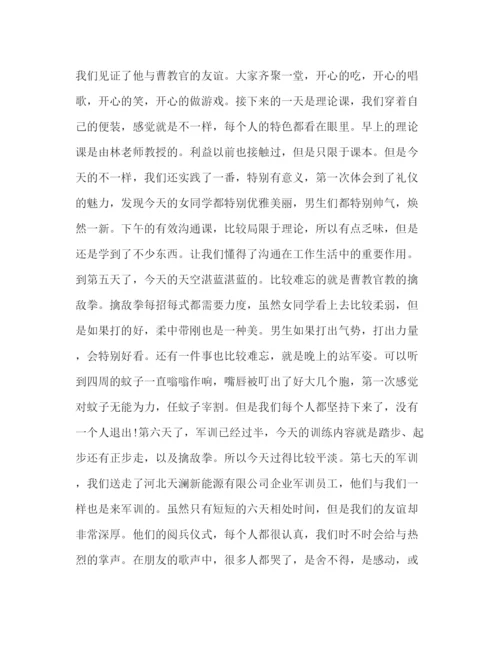 我们见证了他与曹教官的友谊。大家齐聚一堂，开心的吃，开心的唱歌，开心的笑，开心的做游戏。接下来的一天是理论课，我们穿着自己的便装，感觉就是不一样，每个人的特色都看在眼里。早上的理论课是由林老师教授的。利益以前也接触过，但是只限于课本。但是今天的不一样，我们还实践了一番，特别有意义，第一次体会到了礼仪的魅力，发现今天的女同学都特别优雅美丽，男生们都特别帅气，焕然一新。下午的有效沟通课，比较局限于理论，所以有点乏味，但是还是学到了不少东西。让我们懂得了沟通在工作生活中的重要作用。到第五天了，今天的天空湛蓝湛蓝的。比较难忘的就是曹教官教的擒敌拳。擒敌拳每招每式都需要力度，虽然女同学看上去比较柔弱，但是如果打的好，柔中带刚也是一种美。男生如果打出气势，打出力量，会特别好看。还有一件事也比较难忘，就是晚上的站军姿。可以听到四周的蚊子一直嗡嗡作响，嘴唇被叮出了好大几个胞，第一次感觉对蚊子无能为力，任蚊子宰割。但是我们每个人都坚持下来了，没有一个人退出!第六天了，军训已经过半，今天的训练内容就是踏步、起步还有正步走，以及擒敌拳。所以今天过得比较平淡。第七天的军训，我们送走了河北天澜新能源有限公司企业军训员工，他们与我们一样也是来军训的。虽然只有短短的六天相处时间，但是我们的友谊却非常深厚。他们的阅兵仪式，每个人都很认真，我们时不时会给与热烈的掌声。在朋友的歌声中，很多人都哭了，是舍不得，是感动，或